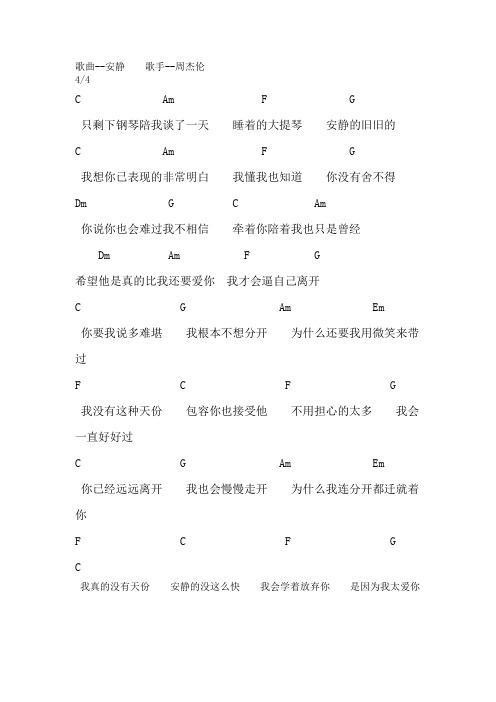 歌曲--安静　　歌手--周杰伦
4/4

C　　Am　　F　　G

只剩下钢琴陪我谈了一天　　睡着的大提琴　　安静的旧旧的

C　　Am　　F　　G

我想你已表现的非常明白　　我懂我也知道　　你没有舍不得

Dm　　G　　C　　Am

你说你也会难过我不相信　　牵着你陪着我也只是曾经

Dm　　Am　　F　　G

希望他是真的比我还要爱你　　我才会逼自己离开

C　　G　　Am　　Em

你要我说多难堪　　我根本不想分开　　为什么还要我用微笑来带过

F　　C　　F　　G

我没有这种天份　　包容你也接受他　　不用担心的太多　　我会一直好好过

C　　G　　Am　　Em

你已经远远离开　　我也会慢慢走开　　为什么我连分开都迁就着你

F　　C　　F　　G

C

我真的没有天份　　安静的没这么快　　我会学着放弃你　　是因为我太爱你